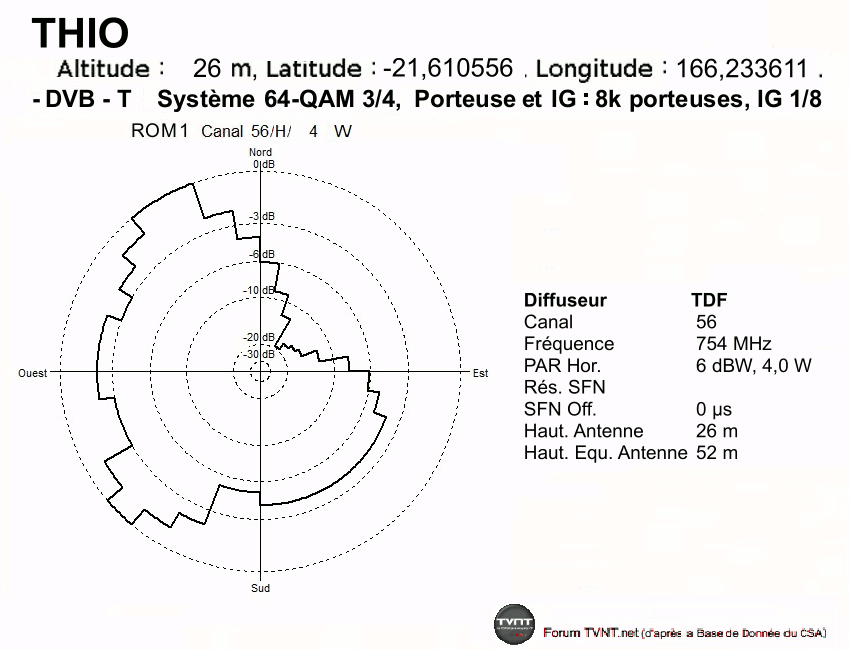 THIO

Altitude : 26 m, Latitude : -21,610556 . Longitude : 166,233611 .

- DVB - T Système 64-QAM 3/4, Porteuse et IG : 8k porteuses, IG 1/8

ROM1 Canal 56/H/ 4 W

Nord
0 dB
-3 dB
-6 dB
-10 dB
-20 dB
-30 dB
Ouest
Est
Sud

| Diffuseur | TDF |
|---|---|
| Canal | 56 |
| Fréquence | 754 MHz |
| PAR Hor. | 6 dBW, 4,0 W |
| Rés. SFN | |
| SFN Off. | 0 µs |
| Haut. Antenne | 26 m |
| Haut. Equ. Antenne | 52 m |

TVNT
Forum TVNT.net (d'après a Base de Donnée du CSA)